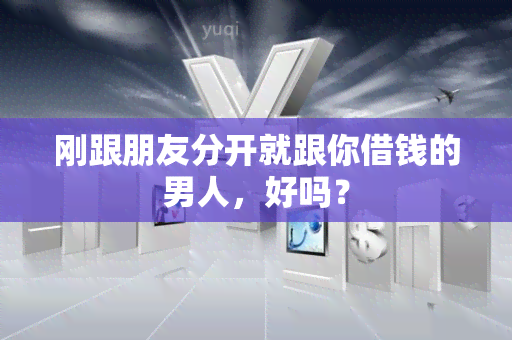 yuqi

刚跟朋友分开就跟你借钱的男人，好吗？